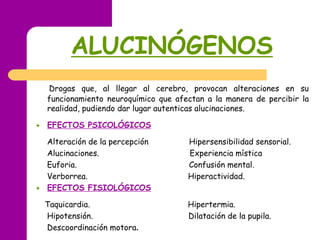 ALUCINÓGENOS

Drogas que, al llegar al cerebro, provocan alteraciones en su funcionamiento neuroquímico que afectan a la manera de percibir la realidad, pudiendo dar lugar autenticas alucinaciones.

• EFECTOS PSICOLÓGICOS

Alteración de la percepción
Alucinaciones.
Euforia.
Verborrea.

Hipersensibilidad sensorial.
Experiencia mística
Confusión mental.
Hiperactividad.

• EFECTOS FISIOLÓGICOS

Taquicardia.
Hipotensión.
Descoordinación motora.

Hipertermia.
Dilatación de la pupila.